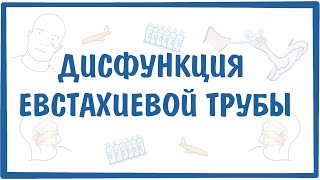 ДИСФУНКЦИЯ ЕВСТАХИЕВОЙ ТРУБЫ